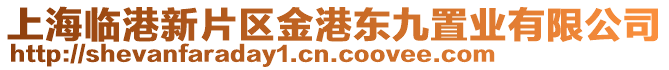 上海临港新片区金港东九置业有限公司
http://shevanfaraday1.cn.coovee.com